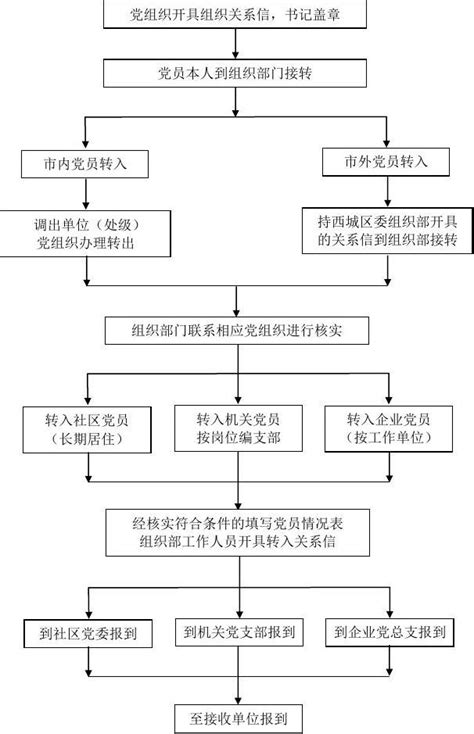 党组织开具组织关系信，书记盖章

党员本人到组织部门接转

市内党员转入

市外党员转入

调出单位（处级）党组织办理转出

持西城区委组织部开具的关系信到组织部接转

组织部门联系相应党组织进行核实

转入社区党员（长期居住）

转入机关党员按岗位编支部

转入企业党员（按工作单位）

经核实符合条件的填写党员情况表
组织部工作人员开具转入关系信

到社区党委报到

到机关党支部报到

到企业党总支报到

至接收单位报到